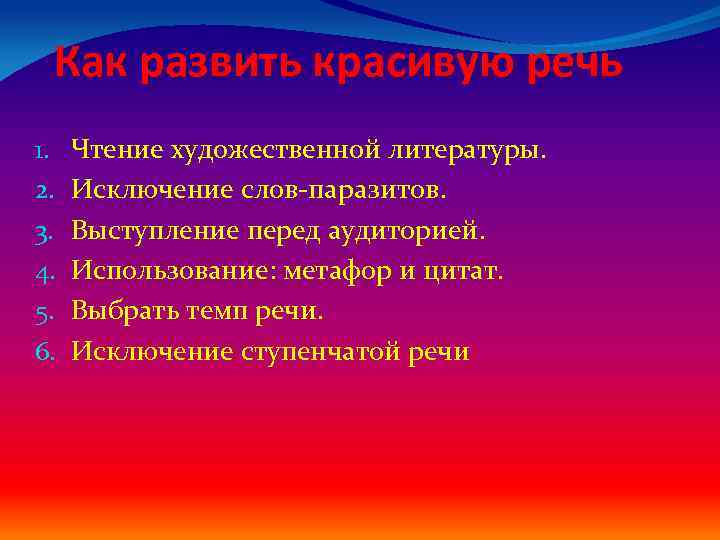 Как развить красивую речь

1. Чтение художественной литературы.
2. Исключение слов-паразитов.
3. Выступление перед аудиторией.
4. Использование: метафор и цитат.
5. Выбрать темп речи.
6. Исключение ступенчатой речи